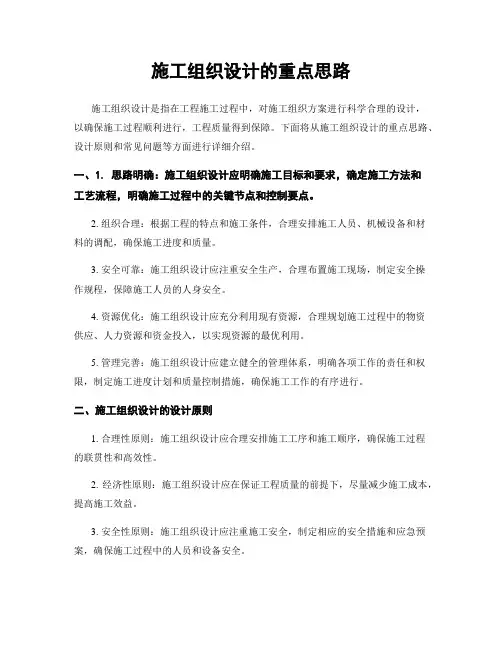 施工组织设计的重点思路

施工组织设计是指在工程施工过程中，对施工组织方案进行科学合理的设计，以确保施工过程顺利进行，工程质量得到保障。下面将从施工组织设计的重点思路、设计原则和常见问题等方面进行详细介绍。

一、1. 思路明确：施工组织设计应明确施工目标和要求，确定施工方法和工艺流程，明确施工过程中的关键节点和控制要点。

2. 组织合理：根据工程的特点和施工条件，合理安排施工人员、机械设备和材料的调配，确保施工进度和质量。

3. 安全可靠：施工组织设计应注重安全生产，合理布置施工现场，制定安全操作规程，保障施工人员的人身安全。

4. 资源优化：施工组织设计应充分利用现有资源，合理规划施工过程中的物资供应、人力资源和资金投入，以实现资源的最优利用。

5. 管理完善：施工组织设计应建立健全的管理体系，明确各项工作的责任和权限，制定施工进度计划和质量控制措施，确保施工工作的有序进行。

二、施工组织设计的设计原则

1. 合理性原则：施工组织设计应合理安排施工工序和施工顺序，确保施工过程的联贯性和高效性。

2. 经济性原则：施工组织设计应在保证工程质量的前提下，尽量减少施工成本，提高施工效益。

3. 安全性原则：施工组织设计应注重施工安全，制定相应的安全措施和应急预案，确保施工过程中的人员和设备安全。